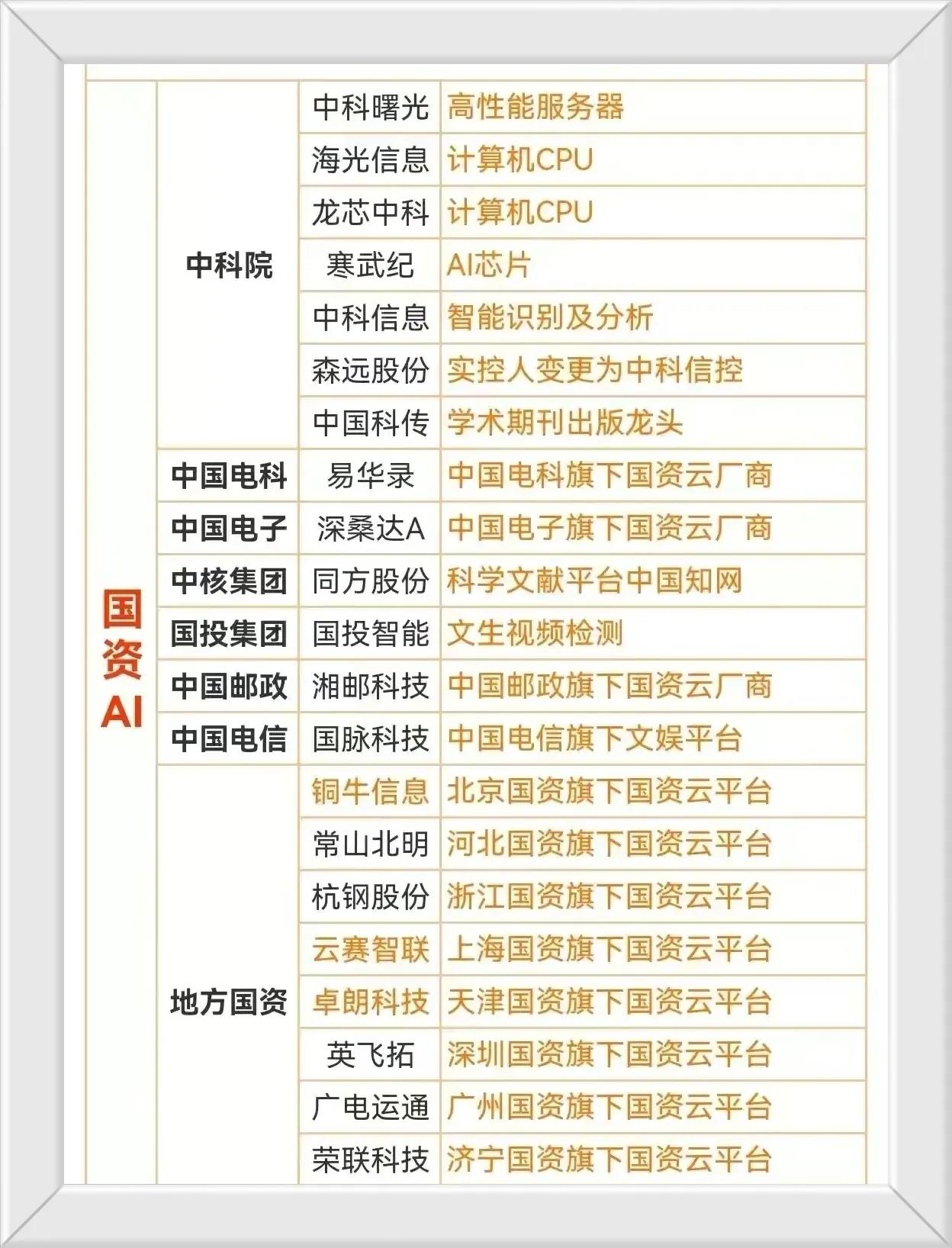 | 国资AI | 中科院 | 中科曙光 | 高性能服务器 |
|---|---|---|---|
| | | 海光信息 | 计算机CPU |
| | | 龙芯中科 | 计算机CPU |
| | | 寒武纪 | AI芯片 |
| | | 中科信息 | 智能识别及分析 |
| | | 森远股份 | 实控人变更为中科信控 |
| | | 中国科传 | 学术期刊出版龙头 |
| | 中国电科 | 易华录 | 中国电科旗下国资云厂商 |
| | 中国电子 | 深桑达A | 中国电子旗下国资云厂商 |
| | 中核集团 | 同方股份 | 科学文献平台中国知网 |
| | 国投集团 | 国投智能 | 文生视频检测 |
| | 中国邮政 | 湘邮科技 | 中国邮政旗下国资云厂商 |
| | 中国电信 | 国脉科技 | 中国电信旗下文娱平台 |
| | 地方国资 | 铜牛信息 | 北京国资旗下国资云平台 |
| | | 常山北明 | 河北国资旗下国资云平台 |
| | | 杭钢股份 | 浙江国资旗下国资云平台 |
| | | 云赛智联 | 上海国资旗下国资云平台 |
| | | 卓朗科技 | 天津国资旗下国资云平台 |
| | | 英飞拓 | 深圳国资旗下国资云平台 |
| | | 广电运通 | 广州国资旗下国资云平台 |
| | | 荣联科技 | 济宁国资旗下国资云平台 |